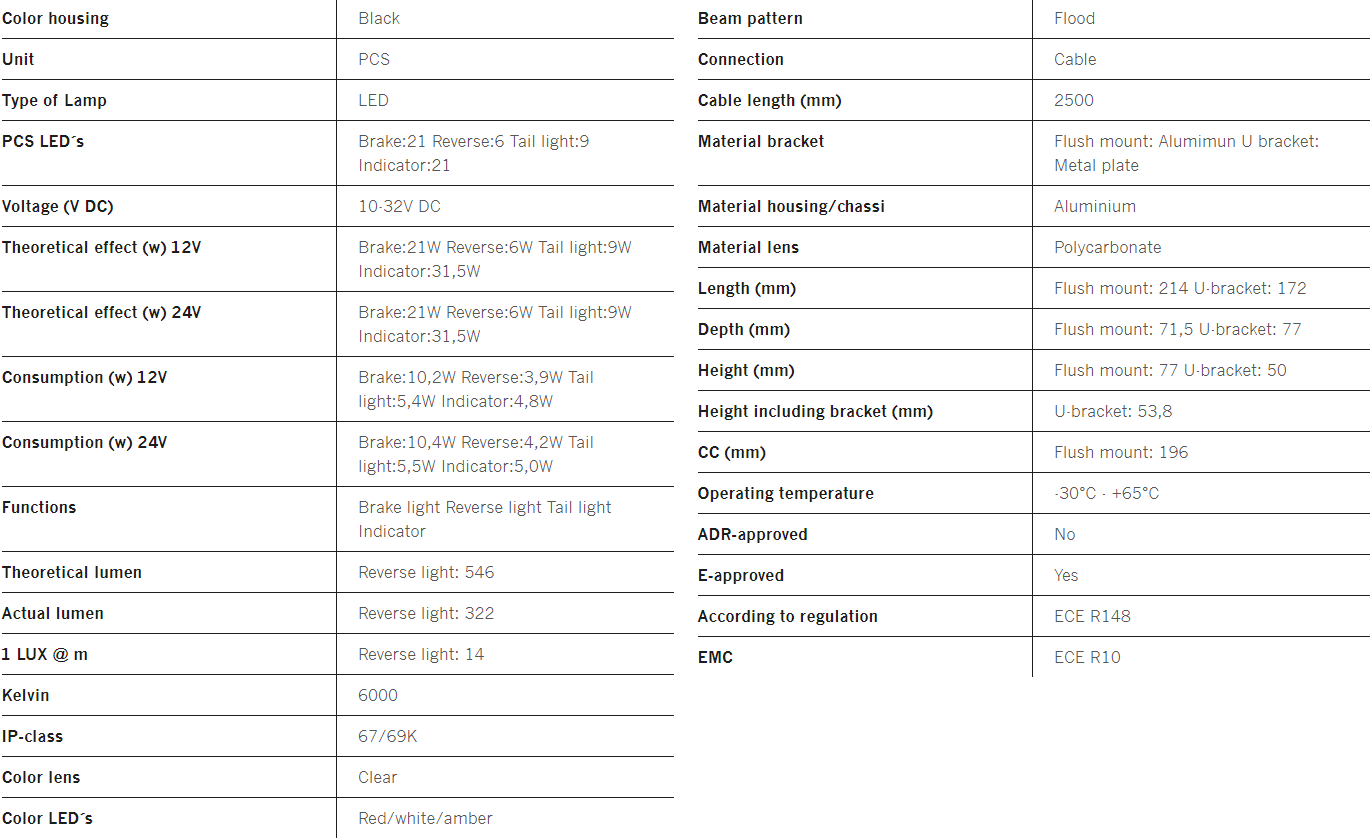 | | |
|---|---|
| Color housing | Black |
| Unit | PCS |
| Type of Lamp | LED |
| PCS LED´s | Brake:21 Reverse:6 Tail light:9 Indicator:21 |
| Voltage (V DC) | 10-32V DC |
| Theoretical effect (w) 12V | Brake:21W Reverse:6W Tail light:9W Indicator:31,5W |
| Theoretical effect (w) 24V | Brake:21W Reverse:6W Tail light:9W Indicator:31,5W |
| Consumption (w) 12V | Brake:10,2W Reverse:3,9W Tail light:5,4W Indicator:4,8W |
| Consumption (w) 24V | Brake:10,4W Reverse:4,2W Tail light:5,5W Indicator:5,0W |
| Functions | Brake light Reverse light Tail light Indicator |
| Theoretical lumen | Reverse light: 546 |
| Actual lumen | Reverse light: 322 |
| 1 LUX @ m | Reverse light: 14 |
| Kelvin | 6000 |
| IP-class | 67/69K |
| Color lens | Clear |
| Color LED´s | Red/white/amber |

| | |
|---|---|
| Beam pattern | Flood |
| Connection | Cable |
| Cable length (mm) | 2500 |
| Material bracket | Flush mount: Alumimun U bracket: Metal plate |
| Material housing/chassi | Aluminium |
| Material lens | Polycarbonate |
| Length (mm) | Flush mount: 214 U-bracket: 172 |
| Depth (mm) | Flush mount: 71,5 U-bracket: 77 |
| Height (mm) | Flush mount: 77 U-bracket: 50 |
| Height including bracket (mm) | U-bracket: 53,8 |
| CC (mm) | Flush mount: 196 |
| Operating temperature | -30°C - +65°C |
| ADR-approved | No |
| E-approved | Yes |
| According to regulation | ECE R148 |
| EMC | ECE R10 |